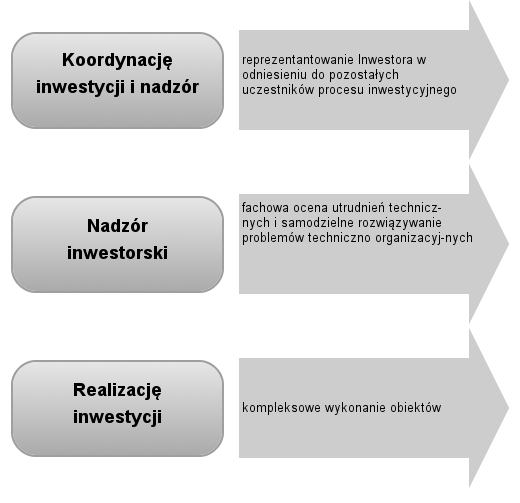 Koordynację inwestycji i nadzór

reprezentantowanie Inwestora w odniesieniu do pozostałych uczestników procesu inwestycyjnego

Nadzór inwestorski

fachowa ocena utrudnień technicznych i samodzielne rozwiązywanie problemów techniczno organizacyj-nych

Realizację inwestycji

kompleksowe wykonanie obiektów